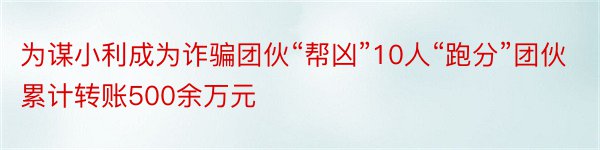 为谋小利成为诈骗团伙“帮凶”10人“跑分”团伙累计转账500余万元